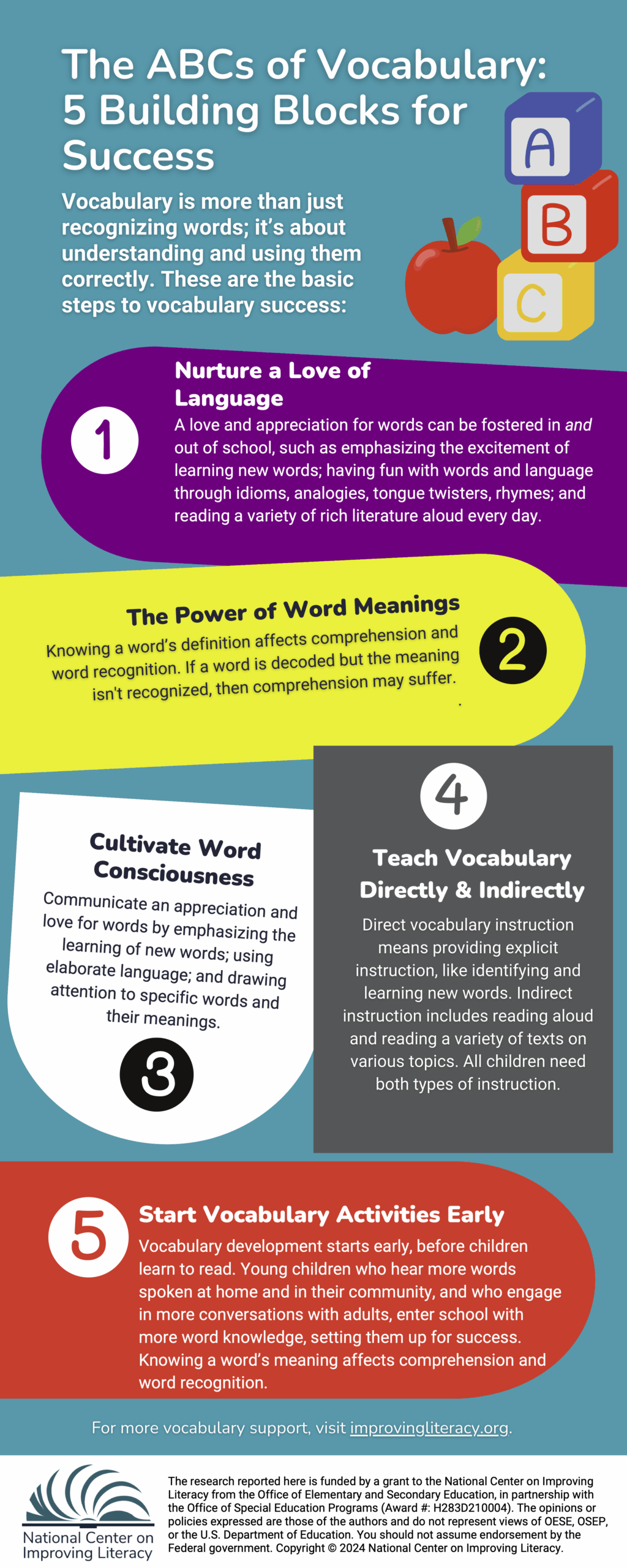 The ABCs of Vocabulary: 5 Building Blocks for Success

Vocabulary is more than just recognizing words; it's about understanding and using them correctly. These are the basic steps to vocabulary success:

A

B

C

1

Nurture a Love of Language

A love and appreciation for words can be fostered in and out of school, such as emphasizing the excitement of learning new words; having fun with words and language through idioms, analogies, tongue twisters, rhymes; and reading a variety of rich literature aloud every day.

The Power of Word Meanings

Knowing a word's definition affects comprehension and word recognition. If a word is decoded but the meaning isn't recognized, then comprehension may suffer.

2

Cultivate Word Consciousness

Communicate an appreciation and love for words by emphasizing the learning of new words; using elaborate language; and drawing attention to specific words and their meanings.

3

4

Teach Vocabulary Directly & Indirectly

Direct vocabulary instruction means providing explicit instruction, like identifying and learning new words. Indirect instruction includes reading aloud and reading a variety of texts on various topics. All children need both types of instruction.

5

Start Vocabulary Activities Early

Vocabulary development starts early, before children learn to read. Young children who hear more words spoken at home and in their community, and who engage in more conversations with adults, enter school with more word knowledge, setting them up for success. Knowing a word's meaning affects comprehension and word recognition.

For more vocabulary support, visit improvingliteracy.org.

National Center on Improving Literacy

The research reported here is funded by a grant to the National Center on Improving Literacy from the Office of Elementary and Secondary Education, in partnership with the Office of Special Education Programs (Award #: H283D210004). The opinions or policies expressed are those of the authors and do not represent views of OESE, OSEP, or the U.S. Department of Education. You should not assume endorsement by the Federal government. Copyright © 2024 National Center on Improving Literacy.